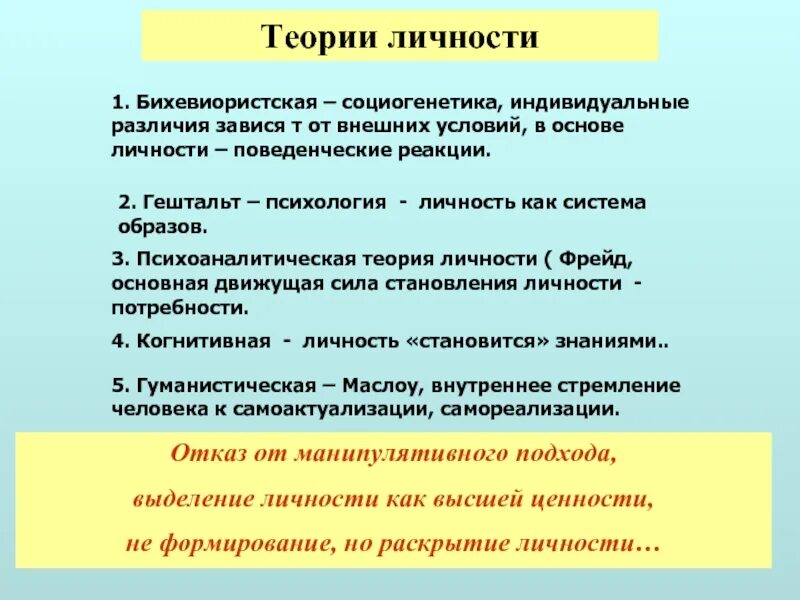 Теории личности

1. Бихевиористская – социогенетика, индивидуальные различия завися т от внешних условий, в основе личности – поведенческие реакции.

2. Гештальт – психология - личность как система образов.

3. Психоаналитическая теория личности ( Фрейд, основная движущая сила становления личности - потребности.

4. Когнитивная - личность «становится» знаниями..

5. Гуманистическая – Маслоу, внутреннее стремление человека к самоактуализации, самореализации.

Отказ от манипулятивного подхода, выделение личности как высшей ценности, не формирование, но раскрытие личности…